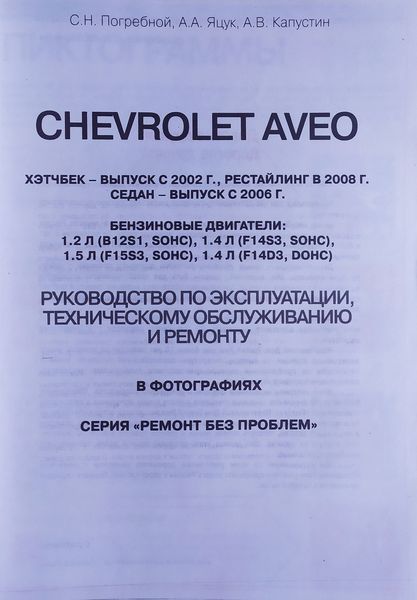 С.Н. Погребной, А.А. Яцук, А.В. Капустин

CHEVROLET AVEO

ХЭТЧБЕК – ВЫПУСК С 2002 Г., РЕСТАЙЛИНГ В 2008 Г.
СЕДАН – ВЫПУСК С 2006 Г.

БЕНЗИНОВЫЕ ДВИГАТЕЛИ:
1.2 Л (B12S1, SOHC), 1.4 Л (F14S3, SOHC),
1.5 Л (F15S3, SOHC), 1.4 Л (F14D3, DOHC)

РУКОВОДСТВО ПО ЭКСПЛУАТАЦИИ, ТЕХНИЧЕСКОМУ ОБСЛУЖИВАНИЮ И РЕМОНТУ

В ФОТОГРАФИЯХ

СЕРИЯ «РЕМОНТ БЕЗ ПРОБЛЕМ»